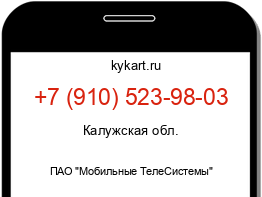 kykart.ru

+7 (910) 523-98-03

Калужская обл.

ПАО "Мобильные ТелеСистемы"